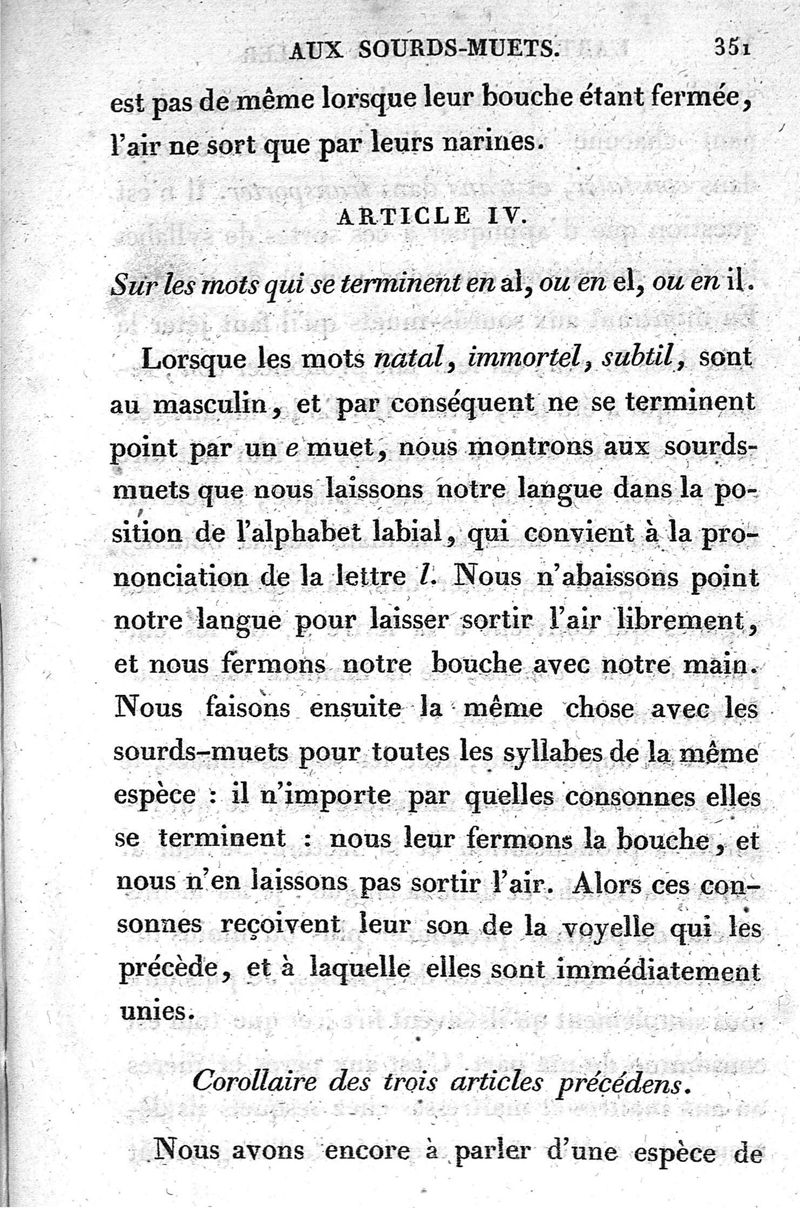 AUX SOURDS-MUETS. 351

est pas de même lorsque leur bouche étant fermée, l'air ne sort que par leurs narines.

ARTICLE IV.

Sur les mots qui se terminent en al, ou en el, ou en il.

Lorsque les mots natal, immortel, subtil, sont au masculin, et par conséquent ne se terminent point par un e muet, nous montrons aux sourds-muets que nous laissons notre langue dans la position de l'alphabet labial, qui convient à la prononciation de la lettre l. Nous n'abaissons point notre langue pour laisser sortir l'air librement, et nous fermons notre bouche avec notre main. Nous faisons ensuite la même chose avec les sourds-muets pour toutes les syllabes de la même espèce : il n'importe par quelles consonnes elles se terminent : nous leur fermons la bouche, et nous n'en laissons pas sortir l'air. Alors ces consonnes reçoivent leur son de la voyelle qui les précède, et à laquelle elles sont immédiatement unies.

Corollaire des trois articles précédens.

Nous avons encore à parler d'une espèce de